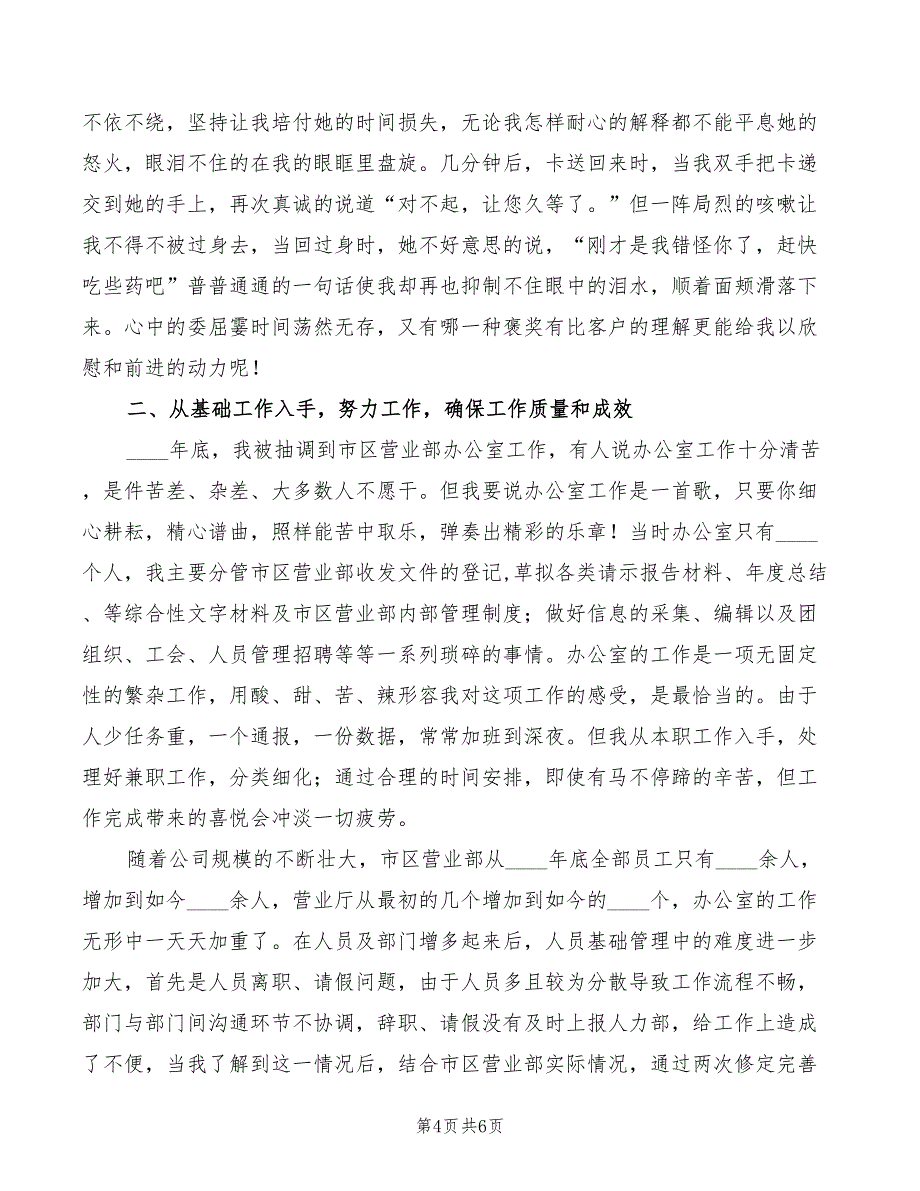 不依不绕，坚持让我培付她的时间损失，无论我怎样耐心的解释都不能平息她的怒火，眼泪不住的在我的眼眶里盘旋。几分钟后，卡送回来时，当我双手把卡递交到她的手上，再次真诚的说道“对不起，让您久等了。”但一阵局烈的咳嗽让我不得不被过身去，当回过身时，她不好意思的说，“刚才是我错怪你了，赶快吃些药吧”普普通通的一句话使我却再也抑制不住眼中的泪水，顺着面颊滑落下来。心中的委屈霎时间荡然无存，又有哪一种褒奖有比客户的理解更能给我以欣慰和前进的动力呢！

二、从基础工作入手，努力工作，确保工作质量和成效

____年底，我被抽调到市区营业部办公室工作，有人说办公室工作十分清苦，是件苦差、杂差、大多数人不愿干。但我要说办公室工作是一首歌，只要你细心耕耘，精心谱曲，照样能苦中取乐，弹奏出精彩的乐章！当时办公室只有____个人，我主要分管市区营业部收发文件的登记，草拟各类请示报告材料、年度总结、等综合性文字材料及市区营业部内部管理制度；做好信息的采集、编辑以及团组织、工会、人员管理招聘等等一系列琐碎的事情。办公室的工作是一项无固定性的繁杂工作，用酸、甜、苦、辣形容我对这项工作的感受，是最恰当的。由于人少任务重，一个通报，一份数据，常常加班到深夜。但我从本职工作入手，处理好兼职工作，分类细化；通过合理的时间安排，即使有马不停蹄的辛苦，但工作完成带来的喜悦会冲淡一切疲劳。

随着公司规模的不断壮大，市区营业部从____年底全部员工只有____余人，增加到如今____余人，营业厅从最初的几个增加到如今的____个，办公室的工作无形中一天天加重了。在人员及部门增多起来后，人员基础管理中的难度进一步加大，首先是人员离职、请假问题，由于人员多且较为分散导致工作流程不畅，部门与部门间沟通环节不协调，辞职、请假没有及时上报人力部，给工作上造成了不便，当我了解到这一情况后，结合市区营业部实际情况，通过两次修定完善

第4页 共6页